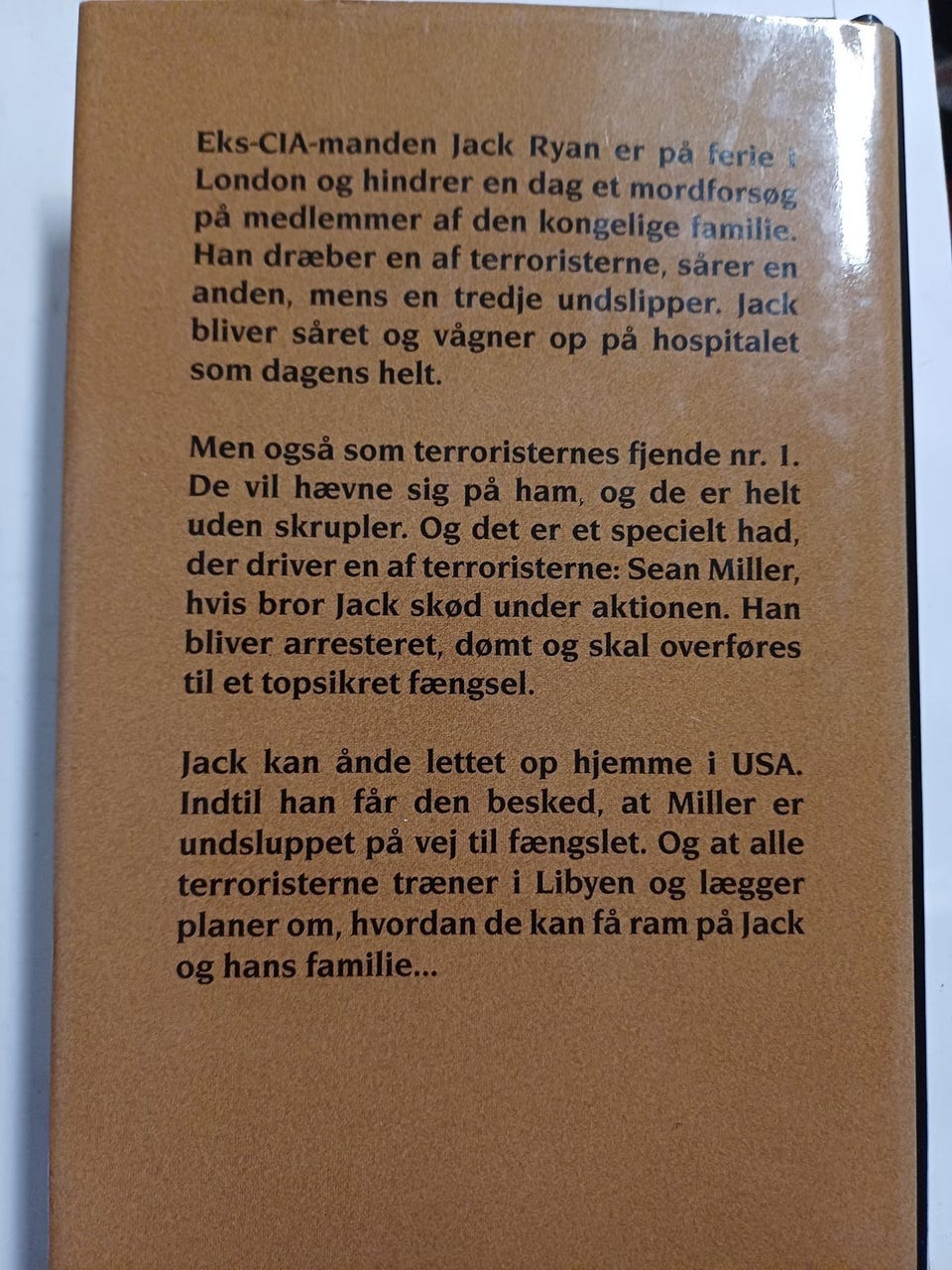 Eks-CIA-manden Jack Ryan er på ferie i London og hindrer en dag et mordforsøg på medlemmer af den kongelige familie. Han dræber en af terroristerne, sårer en anden, mens en tredje undslipper. Jack bliver såret og vågner op på hospitalet som dagens helt.

Men også som terroristernes fjende nr. 1. De vil hævne sig på ham, og de er helt uden skrupler. Og det er et specielt had, der driver en af terroristerne: Sean Miller, hvis bror Jack skød under aktionen. Han bliver arresteret, dømt og skal overføres til et topsikret fængsel.

Jack kan ånde lettet op hjemme i USA. Indtil han får den besked, at Miller er undsluppet på vej til fængslet. Og at alle terroristerne træner i Libyen og lægger planer om, hvordan de kan få ram på Jack og hans familie...